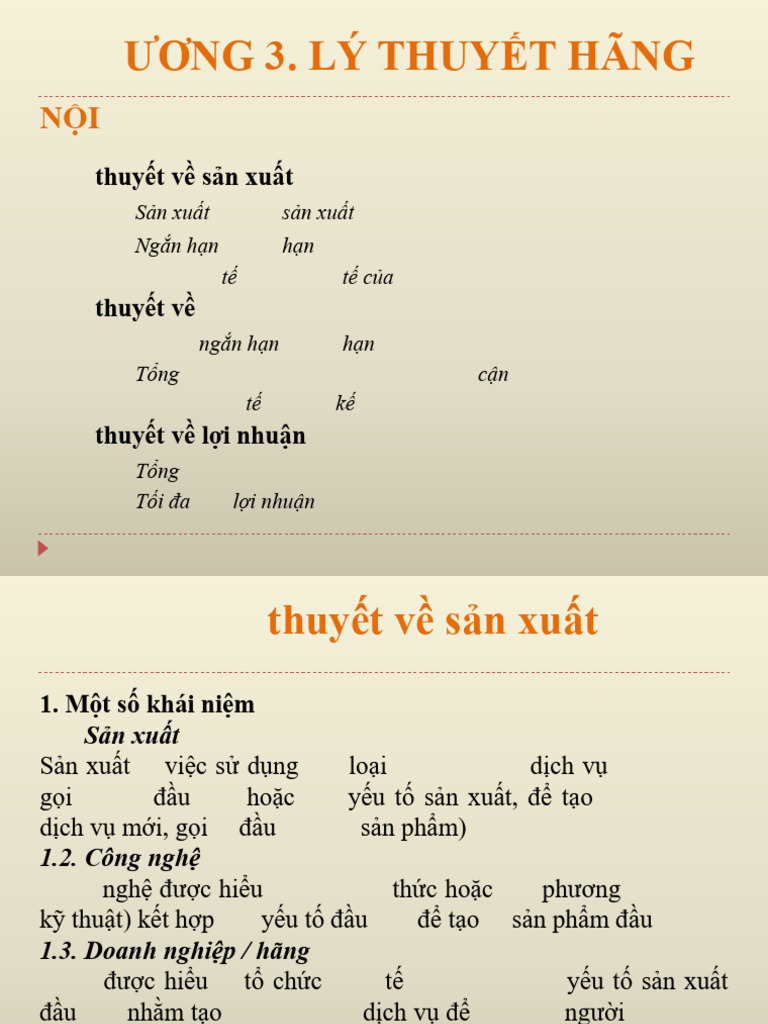 ƯƠNG 3. LÝ THUYẾT HÃNG

NỘI

thuyết về sản xuất

Sản xuất sản xuất

Ngắn hạn hạn

tế tế của

thuyết về

ngắn hạn hạn

Tổng cận

tế kế

thuyết về lợi nhuận

Tổng

Tối đa lợi nhuận

thuyết về sản xuất

1. Một số khái niệm

Sản xuất

Sản xuất việc sử dụng loại dịch vụ gọi đầu hoặc yếu tố sản xuất, để tạo dịch vụ mới, gọi đầu sản phẩm)

1.2. Công nghệ

nghệ được hiểu thức hoặc phương kỹ thuật) kết hợp yếu tố đầu để tạo sản phẩm đầu

1.3. Doanh nghiệp / hãng

được hiểu tổ chức tế yếu tố sản xuất đầu nhằm tạo dịch vụ để người